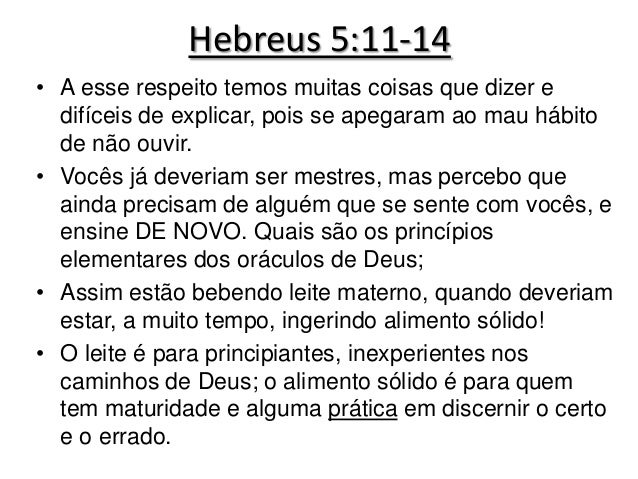 Hebreus 5:11-14

• A esse respeito temos muitas coisas que dizer e difíceis de explicar, pois se apegaram ao mau hábito de não ouvir.
• Vocês já deveriam ser mestres, mas percebo que ainda precisam de alguém que se sente com vocês, e ensine DE NOVO. Quais são os princípios elementares dos oráculos de Deus;
• Assim estão bebendo leite materno, quando deveriam estar, a muito tempo, ingerindo alimento sólido!
• O leite é para principiantes, inexperientes nos caminhos de Deus; o alimento sólido é para quem tem maturidade e alguma prática em discernir o certo e o errado.